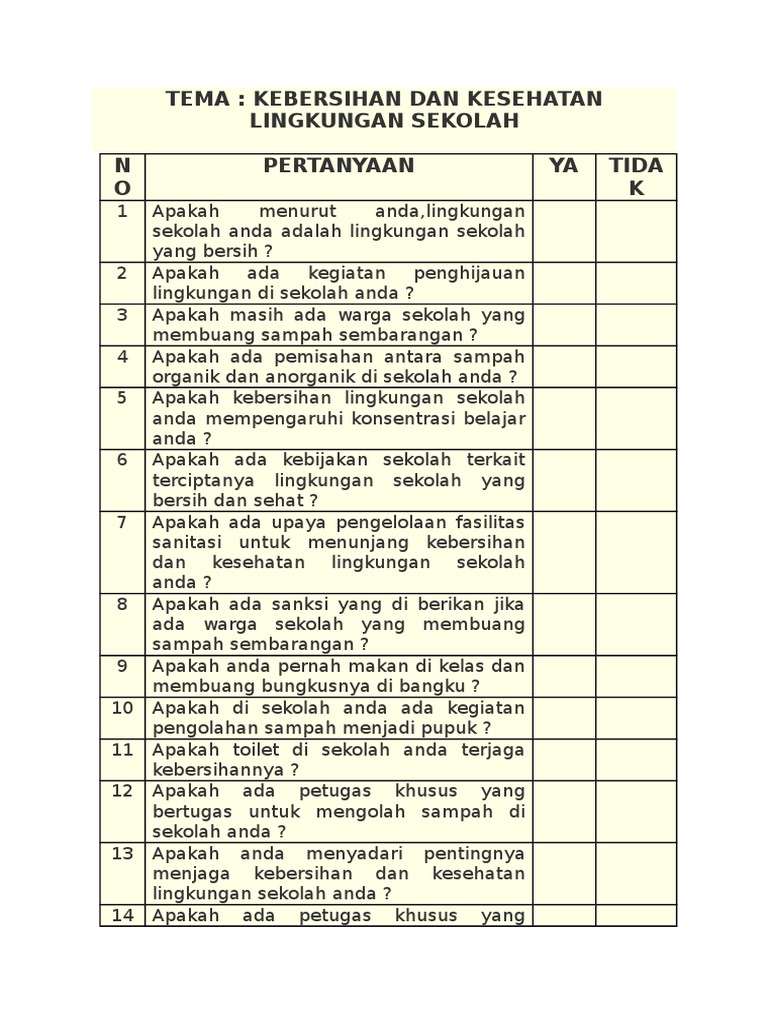 TEMA : KEBERSIHAN DAN KESEHATAN LINGKUNGAN SEKOLAH

| NO | PERTANYAAN | YA | TIDAK |
|---|---|---|---|
| 1 | Apakah menurut anda,lingkungan sekolah anda adalah lingkungan sekolah yang bersih ? | | |
| 2 | Apakah ada kegiatan penghijauan lingkungan di sekolah anda ? | | |
| 3 | Apakah masih ada warga sekolah yang membuang sampah sembarangan ? | | |
| 4 | Apakah ada pemisahan antara sampah organik dan anorganik di sekolah anda ? | | |
| 5 | Apakah kebersihan lingkungan sekolah anda mempengaruhi konsentrasi belajar anda ? | | |
| 6 | Apakah ada kebijakan sekolah terkait terciptanya lingkungan sekolah yang bersih dan sehat ? | | |
| 7 | Apakah ada upaya pengelolaan fasilitas sanitasi untuk menunjang kebersihan dan kesehatan lingkungan sekolah anda ? | | |
| 8 | Apakah ada sanksi yang di berikan jika ada warga sekolah yang membuang sampah sembarangan ? | | |
| 9 | Apakah anda pernah makan di kelas dan membuang bungkusnya di bangku ? | | |
| 10 | Apakah di sekolah anda ada kegiatan pengolahan sampah menjadi pupuk ? | | |
| 11 | Apakah toilet di sekolah anda terjaga kebersihannya ? | | |
| 12 | Apakah ada petugas khusus yang bertugas untuk mengolah sampah di sekolah anda ? | | |
| 13 | Apakah anda menyadari pentingnya menjaga kebersihan dan kesehatan lingkungan sekolah anda ? | | |
| 14 | Apakah ada petugas khusus yang | | |